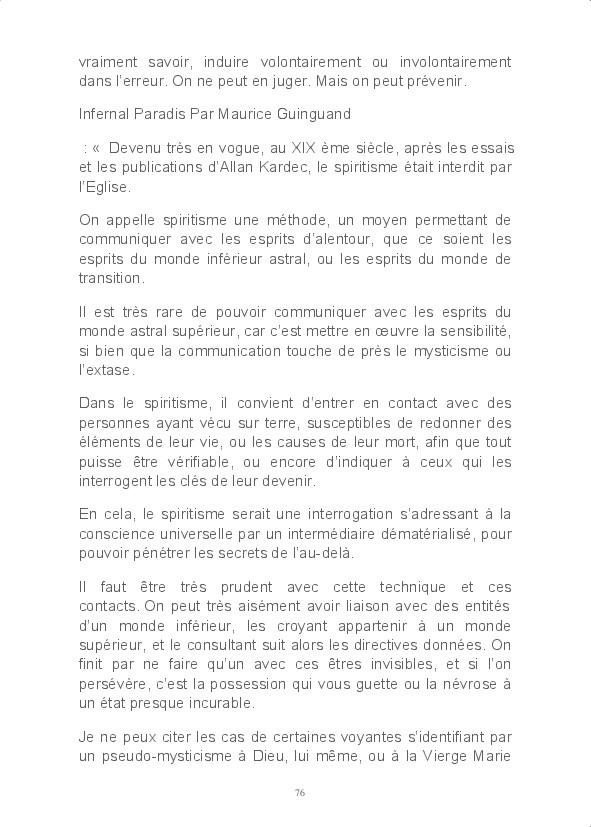 vraiment savoir, induire volontairement ou involontairement dans l'erreur. On ne peut en juger. Mais on peut prévenir.

Infernal Paradis Par Maurice Guinguand

: « Devenu très en vogue, au XIX ème siècle, après les essais et les publications d'Allan Kardec, le spiritisme était interdit par l'Eglise.

On appelle spiritisme une méthode, un moyen permettant de communiquer avec les esprits d'alentour, que ce soient les esprits du monde inférieur astral, ou les esprits du monde de transition.

Il est très rare de pouvoir communiquer avec les esprits du monde astral supérieur, car c'est mettre en œuvre la sensibilité, si bien que la communication touche de près le mysticisme ou l'extase.

Dans le spiritisme, il convient d'entrer en contact avec des personnes ayant vécu sur terre, susceptibles de redonner des éléments de leur vie, ou les causes de leur mort, afin que tout puisse être vérifiable, ou encore d'indiquer à ceux qui les interrogent les clés de leur devenir.

En cela, le spiritisme serait une interrogation s'adressant à la conscience universelle par un intermédiaire dématérialisé, pour pouvoir pénétrer les secrets de l'au-delà.

Il faut être très prudent avec cette technique et ces contacts. On peut très aisément avoir liaison avec des entités d'un monde inférieur, les croyant appartenir à un monde supérieur, et le consultant suit alors les directives données. On finit par ne faire qu'un avec ces êtres invisibles, et si l'on persévère, c'est la possession qui vous guette ou la névrose à un état presque incurable.

Je ne peux citer les cas de certaines voyantes s'identifiant par un pseudo-mysticisme à Dieu, lui même, ou à la Vierge Marie

76